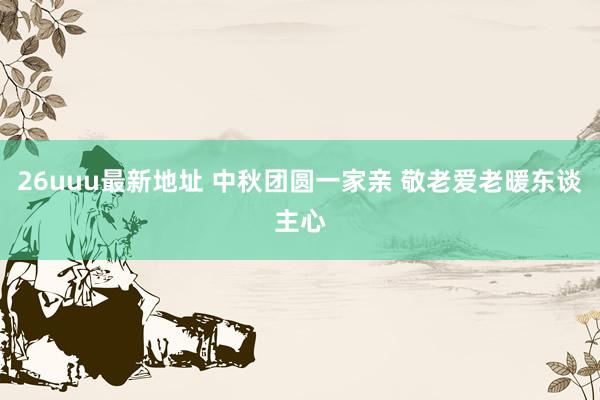 26uuu最新地址 中秋团圆一家亲 敬老爱老暖东谈主心